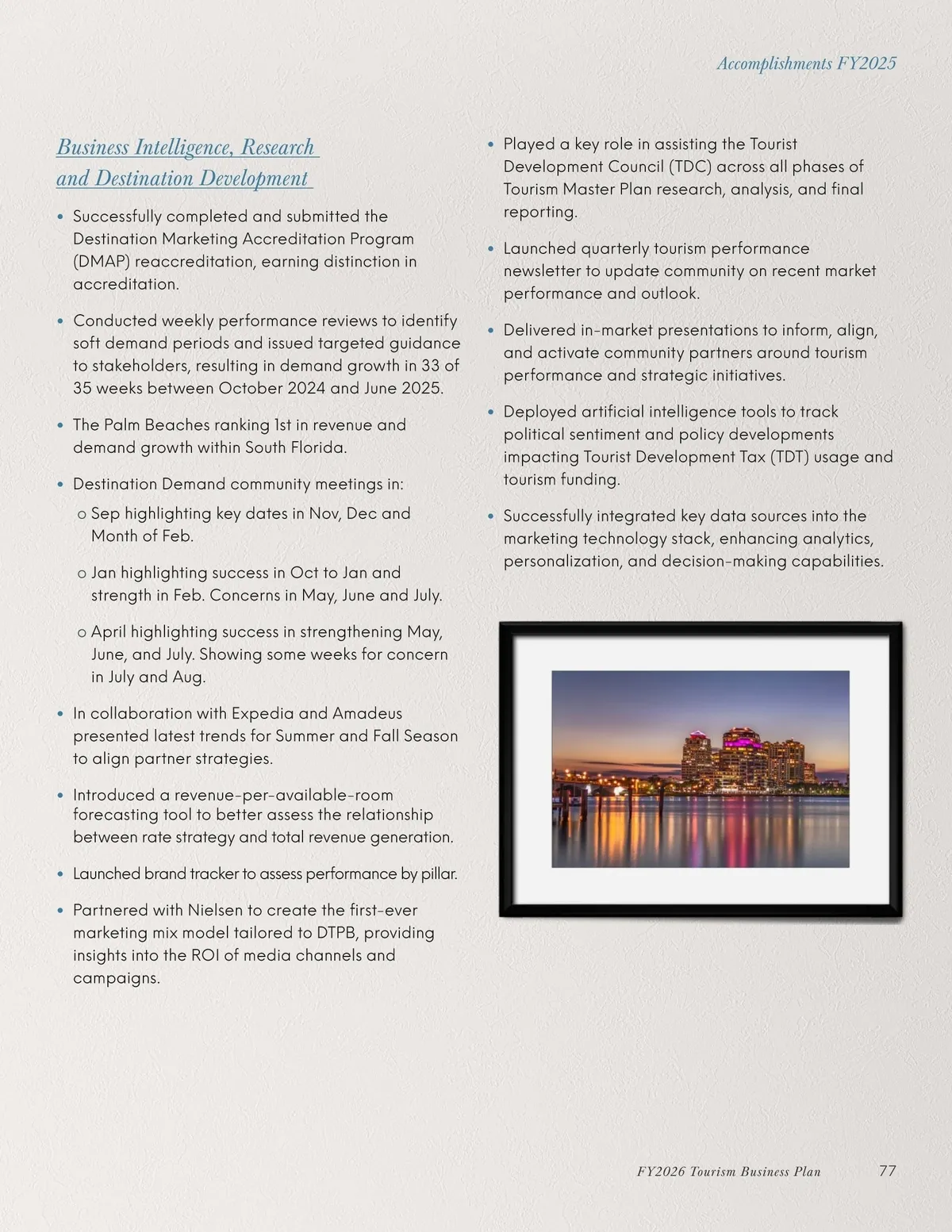 Accomplishments FY2025

Business Intelligence, Research and Destination Development

• Successfully completed and submitted the Destination Marketing Accreditation Program (DMAP) reaccreditation, earning distinction in accreditation.

• Conducted weekly performance reviews to identify soft demand periods and issued targeted guidance to stakeholders, resulting in demand growth in 33 of 35 weeks between October 2024 and June 2025.

• The Palm Beaches ranking 1st in revenue and demand growth within South Florida.

• Destination Demand community meetings in:

o Sep highlighting key dates in Nov, Dec and Month of Feb.

o Jan highlighting success in Oct to Jan and strength in Feb. Concerns in May, June and July.

o April highlighting success in strengthening May, June, and July. Showing some weeks for concern in July and Aug.

• In collaboration with Expedia and Amadeus presented latest trends for Summer and Fall Season to align partner strategies.

• Introduced a revenue-per-available-room forecasting tool to better assess the relationship between rate strategy and total revenue generation.

• Launched brand tracker to assess performance by pillar.

• Partnered with Nielsen to create the first-ever marketing mix model tailored to DTPB, providing insights into the ROI of media channels and campaigns.

• Played a key role in assisting the Tourist Development Council (TDC) across all phases of Tourism Master Plan research, analysis, and final reporting.

• Launched quarterly tourism performance newsletter to update community on recent market performance and outlook.

• Delivered in-market presentations to inform, align, and activate community partners around tourism performance and strategic initiatives.

• Deployed artificial intelligence tools to track political sentiment and policy developments impacting Tourist Development Tax (TDT) usage and tourism funding.

• Successfully integrated key data sources into the marketing technology stack, enhancing analytics, personalization, and decision-making capabilities.

FY2026 Tourism Business Plan 77